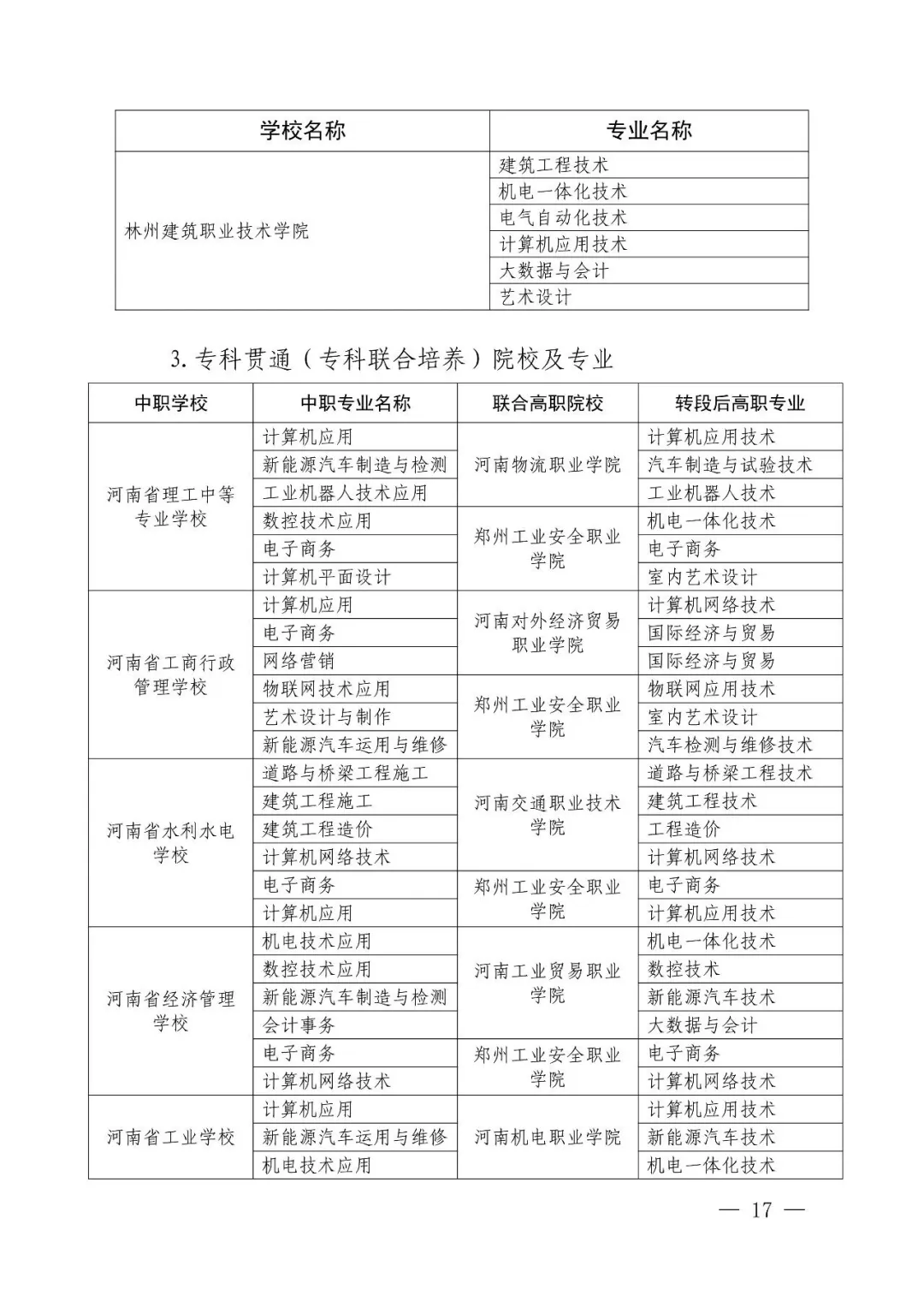 | 学校名称 | 专业名称 |
|---|---|
| 林州建筑职业技术学院 | 建筑工程技术 |
| | 机电一体化技术 |
| | 电气自动化技术 |
| | 计算机应用技术 |
| | 大数据与会计 |
| | 艺术设计 |

3. 专科贯通（专科联合培养）院校及专业

| 中职学校 | 中职专业名称 | 联合高职院校 | 转段后高职专业 |
|---|---|---|---|
| 河南省理工中等专业学校 | 计算机应用 | 河南物流职业学院 | 计算机应用技术 |
| | 新能源汽车制造与检测 | | 汽车制造与试验技术 |
| | 工业机器人技术应用 | | 工业机器人技术 |
| | 数控技术应用 | 郑州工业安全职业学院 | 机电一体化技术 |
| | 电子商务 | | 电子商务 |
| | 计算机平面设计 | | 室内艺术设计 |
| 河南省工商行政管理学校 | 计算机应用 | 河南对外经济贸易职业学院 | 计算机网络技术 |
| | 电子商务 | | 国际经济与贸易 |
| | 网络营销 | | 国际经济与贸易 |
| | 物联网技术应用 | 郑州工业安全职业学院 | 物联网应用技术 |
| | 艺术设计与制作 | | 室内艺术设计 |
| | 新能源汽车运用与维修 | | 汽车检测与维修技术 |
| 河南省水利水电学校 | 道路与桥梁工程施工 | 河南交通职业技术学院 | 道路与桥梁工程技术 |
| | 建筑工程施工 | | 建筑工程技术 |
| | 建筑工程造价 | | 工程造价 |
| | 计算机网络技术 | | 计算机网络技术 |
| | 电子商务 | 郑州工业安全职业学院 | 电子商务 |
| | 计算机应用 | | 计算机应用技术 |
| 河南省经济管理学校 | 机电技术应用 | 河南工业贸易职业学院 | 机电一体化技术 |
| | 数控技术应用 | | 数控技术 |
| | 新能源汽车制造与检测 | | 新能源汽车技术 |
| | 会计事务 | | 大数据与会计 |
| | 电子商务 | 郑州工业安全职业学院 | 电子商务 |
| | 计算机网络技术 | | 计算机网络技术 |
| 河南省工业学校 | 计算机应用 | 河南机电职业学院 | 计算机应用技术 |
| | 新能源汽车运用与维修 | | 新能源汽车技术 |
| | 机电技术应用 | | 机电一体化技术 |

— 17 —